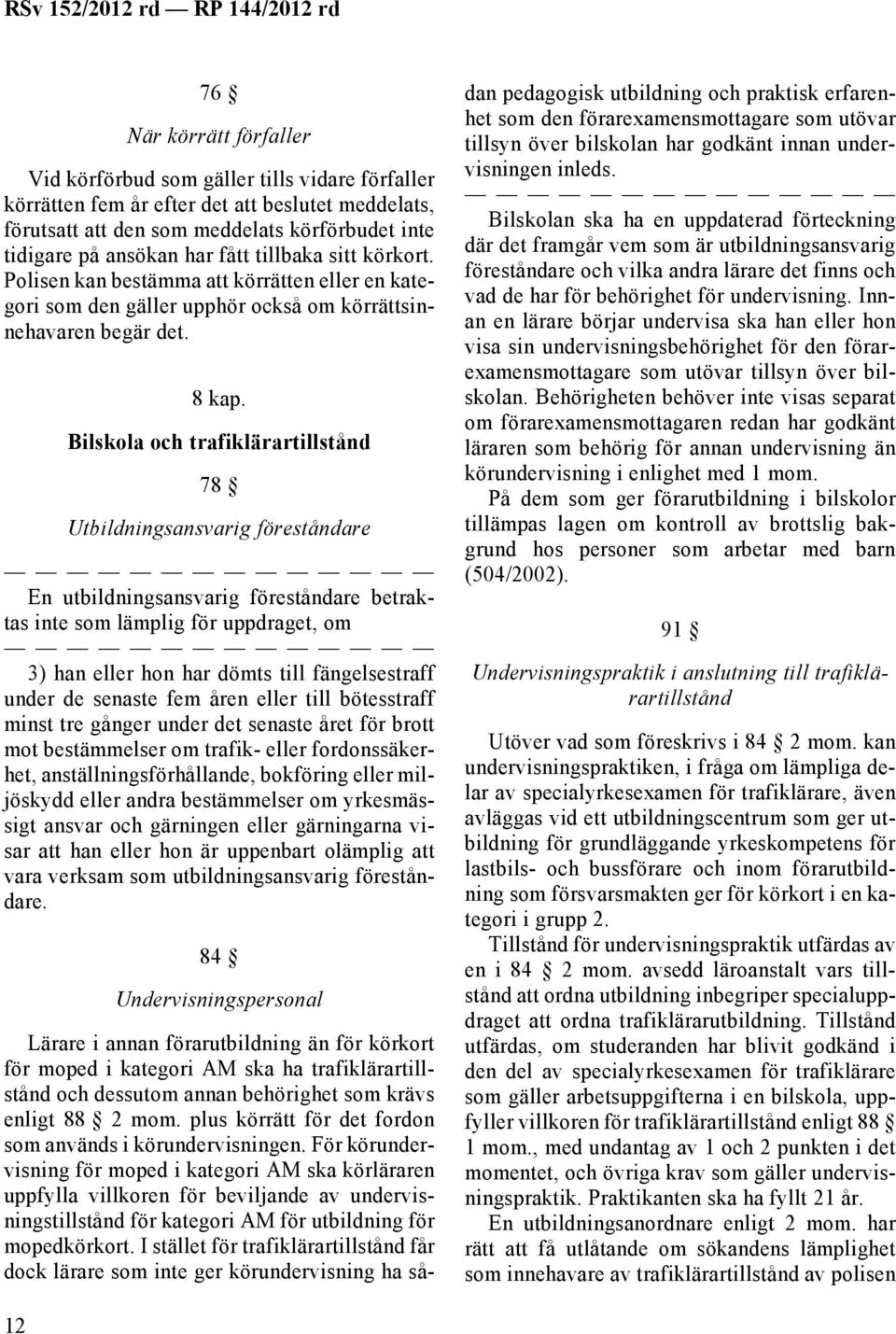 RSv 152/2012 rd — RP 144/2012 rd

76 §

När körrätt förfaller

Vid körförbud som gäller tills vidare förfaller körrätten fem år efter det att beslutet meddelats, förutsatt att den som meddelats körförbudet inte tidigare på ansökan har fått tillbaka sitt körkort. Polisen kan bestämma att körrätten eller en kategori som den gäller upphör också om körrättsinnehavaren begär det.

8 kap.

Bilskola och trafiklärartillstånd

78 §

Utbildningsansvarig föreståndare

— — — — — — — — — — — — —

En utbildningsansvarig föreståndare betraktas inte som lämplig för uppdraget, om

— — — — — — — — — — — — —

3) han eller hon har dömts till fängelsestraff under de senaste fem åren eller till bötesstraff minst tre gånger under det senaste året för brott mot bestämmelser om trafik- eller fordonssäkerhet, anställningsförhållande, bokföring eller miljöskydd eller andra bestämmelser om yrkesmässigt ansvar och gärningen eller gärningarna visar att han eller hon är uppenbart olämplig att vara verksam som utbildningsansvarig föreståndare.

84 §

Undervisningspersonal

Lärare i annan förarutbildning än för körkort för moped i kategori AM ska ha trafiklärartillstånd och dessutom annan behörighet som krävs enligt 88 § 2 mom. plus körrätt för det fordon som används i körundervisningen. För körundervisning för moped i kategori AM ska körläraren uppfylla villkoren för beviljande av undervisningstillstånd för kategori AM för utbildning för mopedkörkort. I stället för trafiklärartillstånd får dock lärare som inte ger körundervisning ha sådan pedagogisk utbildning och praktisk erfarenhet som den förarexamensmottagare som utövar tillsyn över bilskolan har godkänt innan undervisningen inleds.

— — — — — — — — — — — — —

Bilskolan ska ha en uppdaterad förteckning där det framgår vem som är utbildningsansvarig föreståndare och vilka andra lärare det finns och vad de har för behörighet för undervisning. Innan en lärare börjar undervisa ska han eller hon visa sin undervisningsbehörighet för den förarexamensmottagare som utövar tillsyn över bilskolan. Behörigheten behöver inte visas separat om förarexamensmottagaren redan har godkänt läraren som behörig för annan undervisning än körundervisning i enlighet med 1 mom.

På dem som ger förarutbildning i bilskolor tillämpas lagen om kontroll av brottslig bakgrund hos personer som arbetar med barn (504/2002).

91 §

Undervisningspraktik i anslutning till trafiklärartillstånd

Utöver vad som föreskrivs i 84 § 2 mom. kan undervisningspraktiken, i fråga om lämpliga delar av specialyrkesexamen för trafiklärare, även avläggas vid ett utbildningscentrum som ger utbildning för grundläggande yrkeskompetens för lastbils- och bussförare och inom förarutbildning som försvarsmakten ger för körkort i en kategori i grupp 2.

Tillstånd för undervisningspraktik utfärdas av en i 84 § 2 mom. avsedd läroanstalt vars tillstånd att ordna utbildning inbegriper specialuppdraget att ordna trafiklärarutbildning. Tillstånd utfärdas, om studeranden har blivit godkänd i den del av specialyrkesexamen för trafiklärare som gäller arbetsuppgifterna i en bilskola, uppfyller villkoren för trafiklärartillstånd enligt 88 § 1 mom., med undantag av 1 och 2 punkten i det momentet, och övriga krav som gäller undervisningspraktik. Praktikanten ska ha fyllt 21 år.

En utbildningsanordnare enligt 2 mom. har rätt att få utlåtande om sökandens lämplighet som innehavare av trafiklärartillstånd av polisen

12